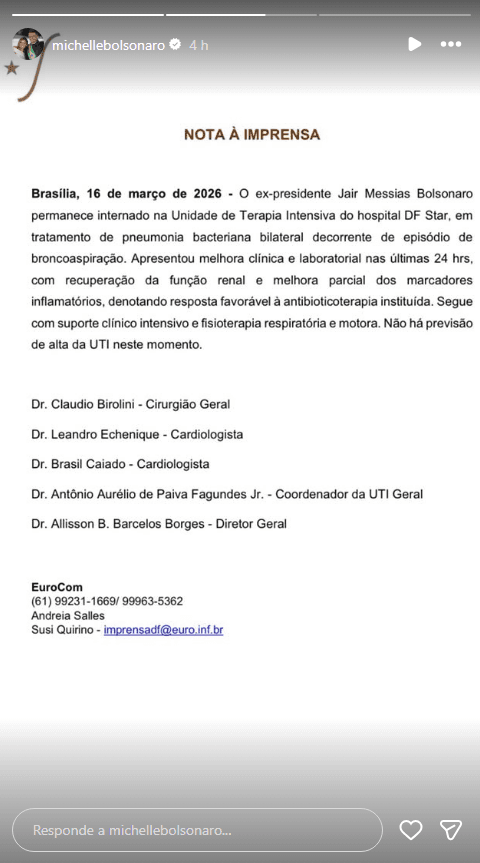 michellebolsonaro 4 h

NOTA À IMPRENSA

Brasília, 16 de março de 2026 - O ex-presidente Jair Messias Bolsonaro permanece internado na Unidade de Terapia Intensiva do hospital DF Star, em tratamento de pneumonia bacteriana bilateral decorrente de episódio de broncoaspiração. Apresentou melhora clínica e laboratorial nas últimas 24 hrs, com recuperação da função renal e melhora parcial dos marcadores inflamatórios, denotando resposta favorável à antibioticoterapia instituída. Segue com suporte clínico intensivo e fisioterapia respiratória e motora. Não há previsão de alta da UTI neste momento.

Dr. Claudio Birolini - Cirurgião Geral

Dr. Leandro Echenique - Cardiologista

Dr. Brasil Caiado - Cardiologista

Dr. Antônio Aurélio de Paiva Fagundes Jr. - Coordenador da UTI Geral

Dr. Allisson B. Barcelos Borges - Diretor Geral

EuroCom
(61) 99231-1669/ 99963-5362
Andreia Salles
Susi Quirino - imprensadf@euro.inf.br

Responde a michellebolsonaro...